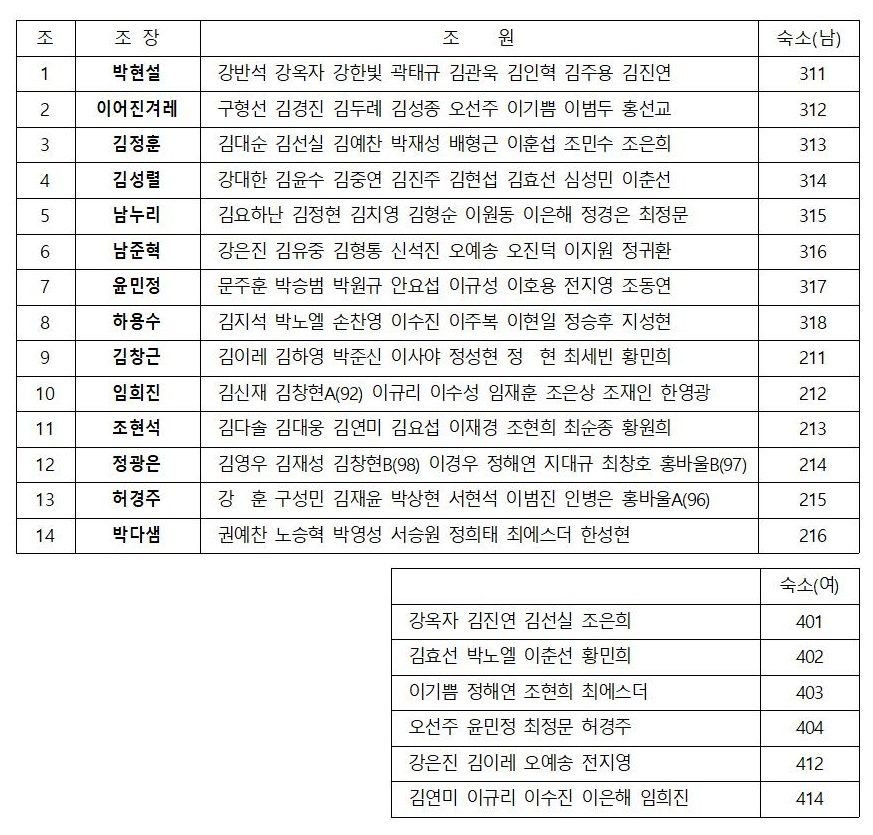 | 조 | 조 장 | 조 원 | 숙소(남) |
|---|---|---|---|
| 1 | 박현설 | 강반석 강옥자 강한빛 곽태규 김관욱 김인혁 김주용 김진연 | 311 |
| 2 | 이어진겨레 | 구형선 김경진 김두레 김성종 오선주 이기쁨 이범두 홍선교 | 312 |
| 3 | 김정훈 | 김대순 김선실 김예찬 박재성 배형근 이훈섭 조민수 조은희 | 313 |
| 4 | 김성렬 | 강대한 김윤수 김중연 김진주 김현섭 김효선 심성민 이춘선 | 314 |
| 5 | 남누리 | 김요하난 김정현 김치영 김형순 이원동 이은해 정경은 최정문 | 315 |
| 6 | 남준혁 | 강은진 김유중 김형통 신석진 오예송 오진덕 이지원 정귀환 | 316 |
| 7 | 윤민정 | 문주훈 박승범 박원규 안요섭 이규성 이호용 전지영 조동연 | 317 |
| 8 | 하용수 | 김지석 박노엘 손찬영 이수진 이주복 이현일 정승후 지성현 | 318 |
| 9 | 김창근 | 김이레 김하영 박준신 이사야 정성현 정 현 최세빈 황민희 | 211 |
| 10 | 임희진 | 김신재 김창현A(92) 이규리 이수성 임재훈 조은상 조재인 한영광 | 212 |
| 11 | 조현석 | 김다솔 김대웅 김연미 김요섭 이재경 조현희 최순종 황원희 | 213 |
| 12 | 정광은 | 김영우 김재성 김창현B(98) 이경우 정해연 지대규 최창호 홍바울B(97) | 214 |
| 13 | 허경주 | 강 훈 구성민 김재윤 박상현 서현석 이범진 인병은 홍바울A(96) | 215 |
| 14 | 박다샘 | 권예찬 노승혁 박영성 서승원 정희태 최에스더 한성현 | 216 |

| | 숙소(여) |
|---|---|
| 강옥자 김진연 김선실 조은희 | 401 |
| 김효선 박노엘 이춘선 황민희 | 402 |
| 이기쁨 정해연 조현희 최에스더 | 403 |
| 오선주 윤민정 최정문 허경주 | 404 |
| 강은진 김이레 오예송 전지영 | 412 |
| 김연미 이규리 이수진 이은해 임희진 | 414 |